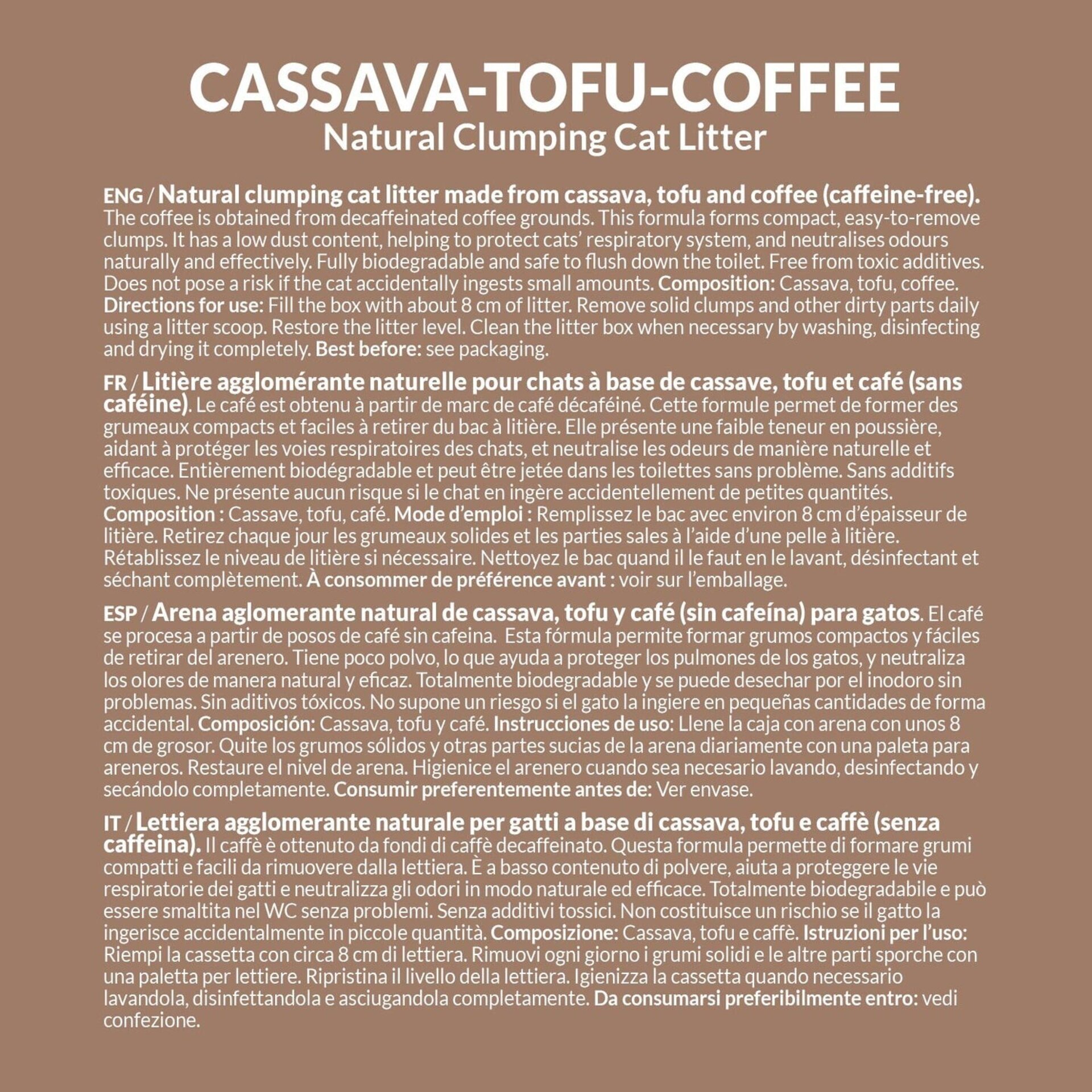 CASSAVA-TOFU-COFFEE
Natural Clumping Cat Litter

ENG / Natural clumping cat litter made from cassava, tofu and coffee (caffeine-free). The coffee is obtained from decaffeinated coffee grounds. This formula forms compact, easy-to-remove clumps. It has a low dust content, helping to protect cats' respiratory system, and neutralises odours naturally and effectively. Fully biodegradable and safe to flush down the toilet. Free from toxic additives. Does not pose a risk if the cat accidentally ingests small amounts. Composition: Cassava, tofu, coffee. Directions for use: Fill the box with about 8 cm of litter. Remove solid clumps and other dirty parts daily using a litter scoop. Restore the litter level. Clean the litter box when necessary by washing, disinfecting and drying it completely. Best before: see packaging.

FR / Litière agglomérante naturelle pour chats à base de cassave, tofu et café (sans caféine). Le café est obtenu à partir de marc de café décaféiné. Cette formule permet de former des grumeaux compacts et faciles à retirer du bac à litière. Elle présente une faible teneur en poussière, aidant à protéger les voies respiratoires des chats, et neutralise les odeurs de manière naturelle et efficace. Entièrement biodégradable et peut être jetée dans les toilettes sans problème. Sans additifs toxiques. Ne présente aucun risque si le chat en ingère accidentellement de petites quantités. Composition : Cassave, tofu, café. Mode d'emploi : Remplissez le bac avec environ 8 cm d'épaisseur de litière. Retirez chaque jour les grumeaux solides et les parties sales à l'aide d'une pelle à litière. Rétablissez le niveau de litière si nécessaire. Nettoyez le bac quand il le faut en le lavant, désinfectant et séchant complètement. À consommer de préférence avant : voir sur l'emballage.

ESP / Arena aglomerante natural de cassava, tofu y café (sin cafeína) para gatos. El café se procesa a partir de posos de café sin cafeina. Esta fórmula permite formar grumos compactos y fáciles de retirar del arenero. Tiene poco polvo, lo que ayuda a proteger los pulmones de los gatos, y neutraliza los olores de manera natural y eficaz. Totalmente biodegradable y se puede desechar por el inodoro sin problemas. Sin aditivos tóxicos. No supone un riesgo si el gato la ingiere en pequeñas cantidades de forma accidental. Composición: Cassava, tofu y café. Instrucciones de uso: Llene la caja con arena con unos 8 cm de grosor. Quite los grumos sólidos y otras partes sucias de la arena diariamente con una paleta para areneros. Restaure el nivel de arena. Higienice el arenero cuando sea necesario lavando, desinfectando y secándolo completamente. Consumir preferentemente antes de: Ver envase.

IT / Lettiera agglomerante naturale per gatti a base di cassava, tofu e caffè (senza caffeina). Il caffè è ottenuto da fondi di caffè decaffeinato. Questa formula permette di formare grumi compatti e facili da rimuovere dalla lettiera. È a basso contenuto di polvere, aiuta a proteggere le vie respiratorie dei gatti e neutralizza gli odori in modo naturale ed efficace. Totalmente biodegradabile e può essere smaltita nel WC senza problemi. Senza additivi tossici. Non costituisce un rischio se il gatto la ingerisce accidentalmente in piccole quantità. Composizione: Cassava, tofu e caffè. Istruzioni per l'uso: Riempi la cassetta con circa 8 cm di lettiera. Rimuovi ogni giorno i grumi solidi e le altre parti sporche con una paletta per lettiere. Ripristina il livello della lettiera. Igienizza la cassetta quando necessario lavandola, disinfettandola e asciugandola completamente. Da consumarsi preferibilmente entro: vedi confezione.